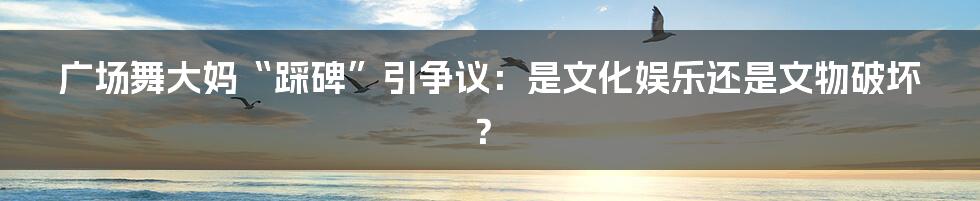 广场舞大妈“踩碑”引争议：是文化娱乐还是文物破坏？